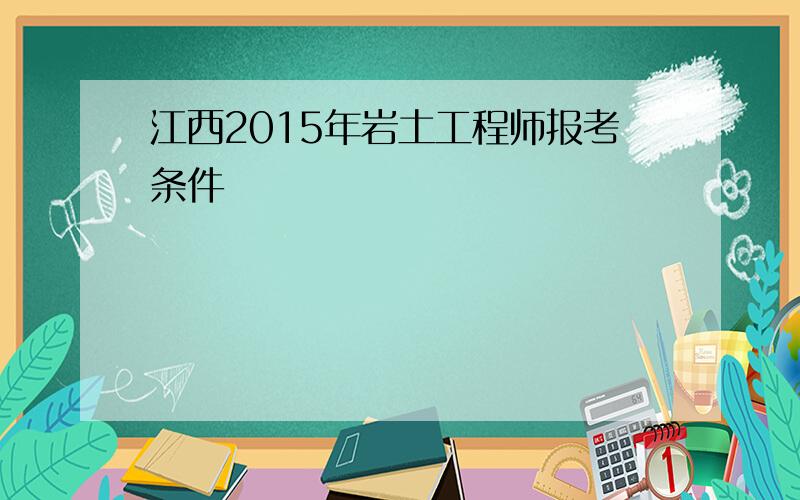 江西2015年岩土工程师报考条件